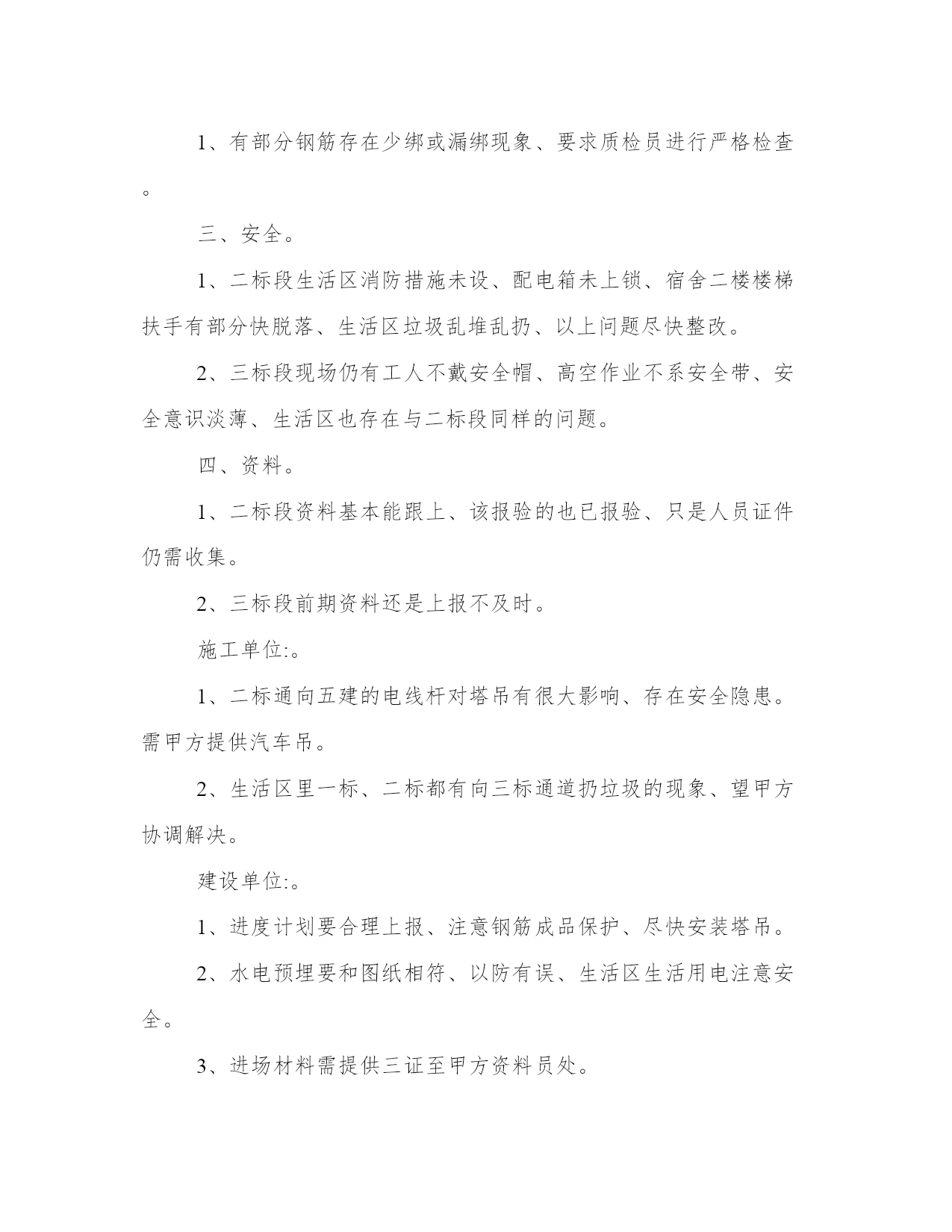 1、有部分钢筋存在少绑或漏绑现象、要求质检员进行严格检查。

三、安全。

1、二标段生活区消防措施未设、配电箱未上锁、宿舍二楼楼梯扶手有部分快脱落、生活区垃圾乱堆乱扔、以上问题尽快整改。

2、三标段现场仍有工人不戴安全帽、高空作业不系安全带、安全意识淡薄、生活区也存在与二标段同样的问题。

四、资料。

1、二标段资料基本能跟上、该报验的也已报验、只是人员证件仍需收集。

2、三标段前期资料还是上报不及时。

施工单位:。

1、二标通向五建的电线杆对塔吊有很大影响、存在安全隐患。需甲方提供汽车吊。

2、生活区里一标、二标都有向三标通道扔垃圾的现象、望甲方协调解决。

建设单位:。

1、进度计划要合理上报、注意钢筋成品保护、尽快安装塔吊。

2、水电预埋要和图纸相符、以防有误、生活区生活用电注意安全。

3、进场材料需提供三证至甲方资料员处。